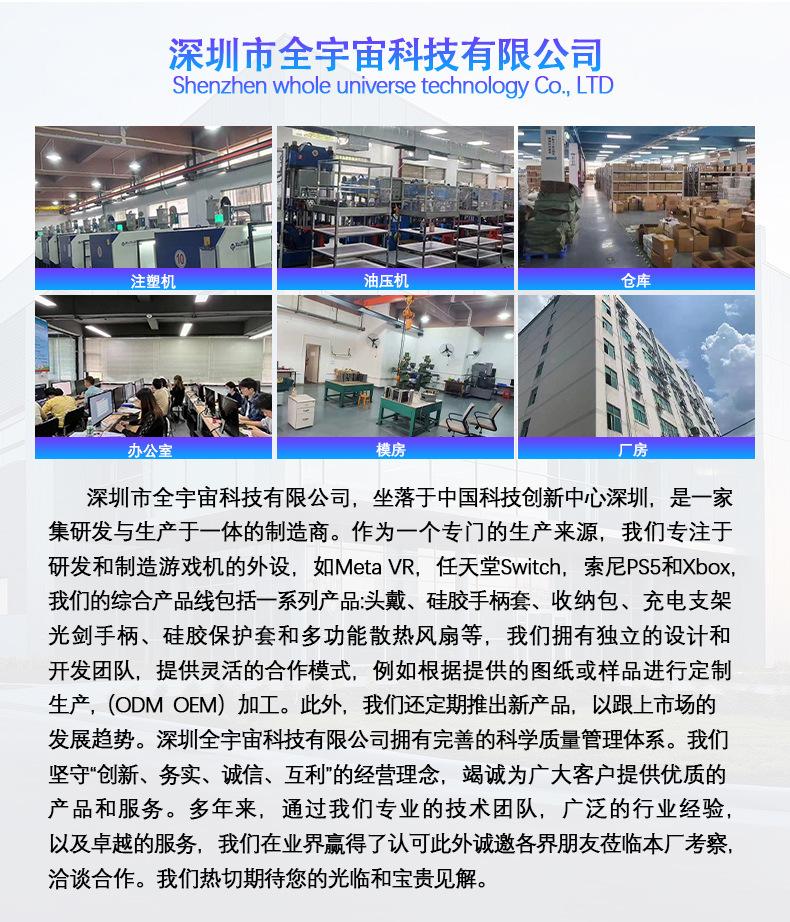 深圳市全宇宙科技有限公司
Shenzhen whole universe technology Co., LTD

注塑机

油压机

仓库

办公室

模房

厂房

深圳市全宇宙科技有限公司，坐落于中国科技创新中心深圳，是一家集研发与生产于一体的制造商。作为一个专门的生产来源，我们专注于研发和制造游戏机的外设，如Meta VR，任天堂Switch，索尼PS5和Xbox，我们的综合产品线包括一系列产品:头戴、硅胶手柄套、收纳包、充电支架光剑手柄、硅胶保护套和多功能散热风扇等，我们拥有独立的设计和开发团队，提供灵活的合作模式，例如根据提供的图纸或样品进行定制生产，(ODM OEM）加工。此外，我们还定期推出新产品，以跟上市场的发展趋势。深圳全宇宙科技有限公司拥有完善的科学质量管理体系。我们坚守“创新、务实、诚信、互利”的经营理念，竭诚为广大客户提供优质的产品和服务。多年来，通过我们专业的技术团队，广泛的行业经验，以及卓越的服务，我们在业界赢得了认可此外诚邀各界朋友莅临本厂考察，洽谈合作。我们热切期待您的光临和宝贵见解。